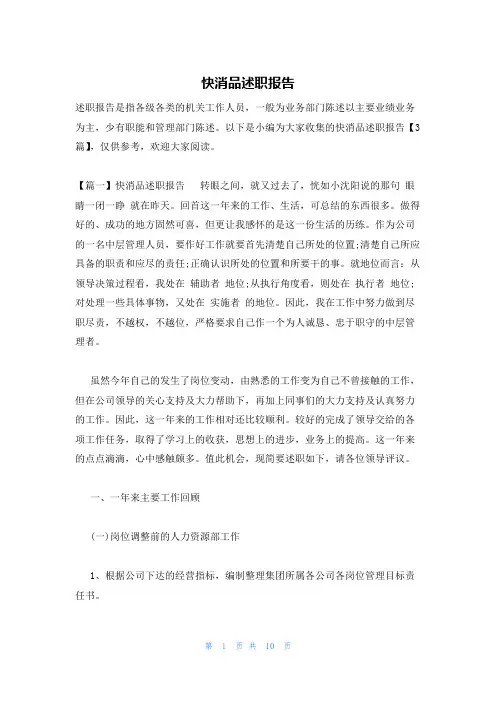 快消品述职报告

述职报告是指各级各类的机关工作人员，一般为业务部门陈述以主要业绩业务为主，少有职能和管理部门陈述。以下是小编为大家收集的快消品述职报告【3篇】，仅供参考，欢迎大家阅读。

【篇一】快消品述职报告　　转眼之间，就又过去了，恍如小沈阳说的那句 眼睛一闭一睁 就在昨天。回首这一年来的工作、生活，可总结的东西很多。做得好的、成功的地方固然可喜，但更让我感怀的是这一份生活的历练。作为公司的一名中层管理人员，要作好工作就要首先清楚自己所处的位置;清楚自己所应具备的职责和应尽的责任;正确认识所处的位置和所要干的事。就地位而言：从领导决策过程看，我处在 辅助者 地位;从执行角度看，则处在 执行者 地位;对处理一些具体事物，又处在 实施者 的地位。因此，我在工作中努力做到尽职尽责，不越权，不越位，严格要求自己作一个为人诚恳、忠于职守的中层管理者。

虽然今年自己的发生了岗位变动，由熟悉的工作变为自己不曾接触的工作，但在公司领导的关心支持及大力帮助下，再加上同事们的大力支持及认真努力的工作。因此，这一年来的工作相对还比较顺利。较好的完成了领导交给的各项工作任务，取得了学习上的收获，思想上的进步，业务上的提高。这一年来的点点滴滴，心中感触颇多。值此机会，现简要述职如下，请各位领导评议。

一、一年来主要工作回顾

(一)岗位调整前的人力资源部工作

1、根据公司下达的经营指标，编制整理集团所属各公司各岗位管理目标责任书。

第 1 页 共 10 页